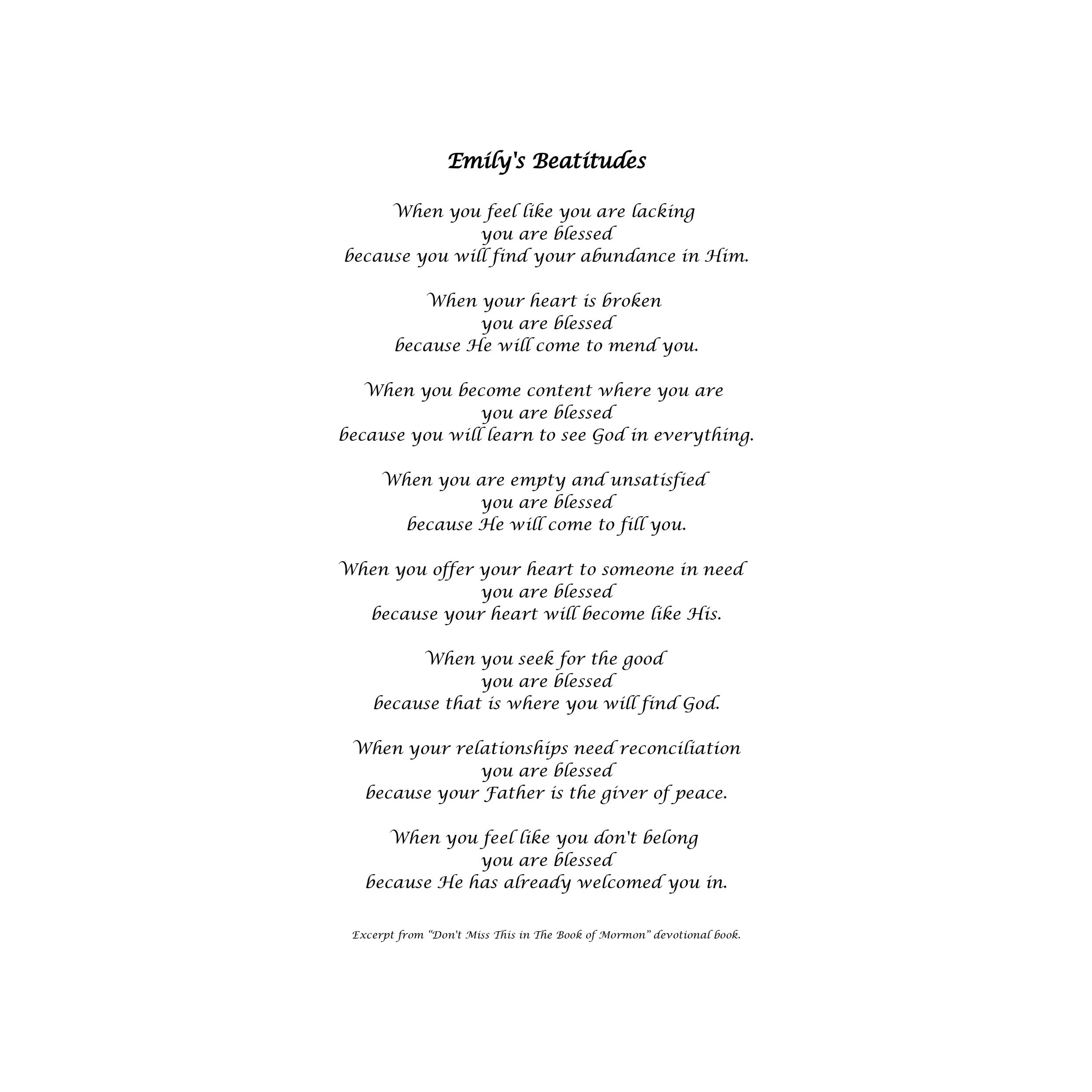 Emily's Beatitudes

When you feel like you are lacking
you are blessed
because you will find your abundance in Him.

When your heart is broken
you are blessed
because He will come to mend you.

When you become content where you are
you are blessed
because you will learn to see God in everything.

When you are empty and unsatisfied
you are blessed
because He will come to fill you.

When you offer your heart to someone in need
you are blessed
because your heart will become like His.

When you seek for the good
you are blessed
because that is where you will find God.

When your relationships need reconciliation
you are blessed
because your Father is the giver of peace.

When you feel like you don't belong
you are blessed
because He has already welcomed you in.

Excerpt from "Don't Miss This in The Book of Mormon" devotional book.